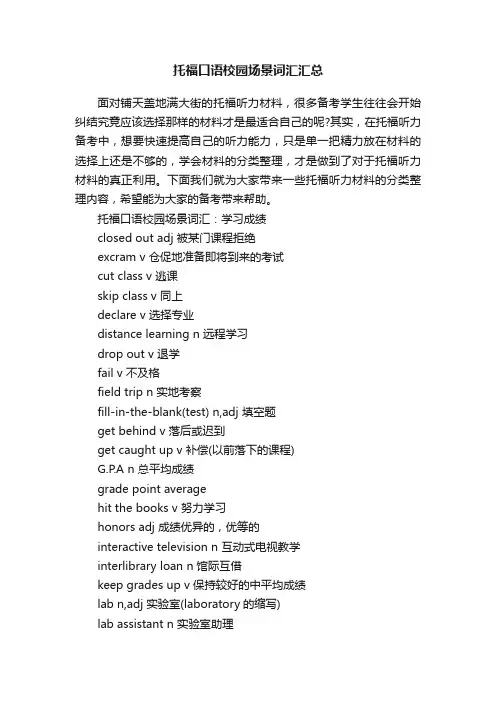 托福口语校园场景词汇汇总

面对铺天盖地满大街的托福听力材料，很多备考学生往往会开始纠结究竟应该选择那样的材料才是最适合自己的呢?其实，在托福听力备考中，想要快速提高自己的听力能力，只是单一把精力放在材料的选择上还是不够的，学会材料的分类整理，才是做到了对于托福听力材料的真正利用。下面我们就为大家带来一些托福听力材料的分类整理内容，希望能为大家的备考带来帮助。

托福口语校园场景词汇：学习成绩
closed out adj 被某门课程拒绝
excram v 仓促地准备即将到来的考试
cut class v 逃课
skip class v 同上
declare v 选择专业
distance learning n 远程学习
drop out v 退学
fail v 不及格
field trip n 实地考察
fill-in-the-blank(test) n,adj 填空题
get behind v 落后或迟到
get caught up v 补偿(以前落下的课程)
G.P.A n 总平均成绩
grade point average
hit the books v 努力学习
honors adj 成绩优异的，优等的
interactive television n 互动式电视教学
interlibrary loan n 馆际互借
keep grades up v 保持较好的中平均成绩
lab n,adj 实验室(laboratory 的缩写)
lab assistant n 实验室助理